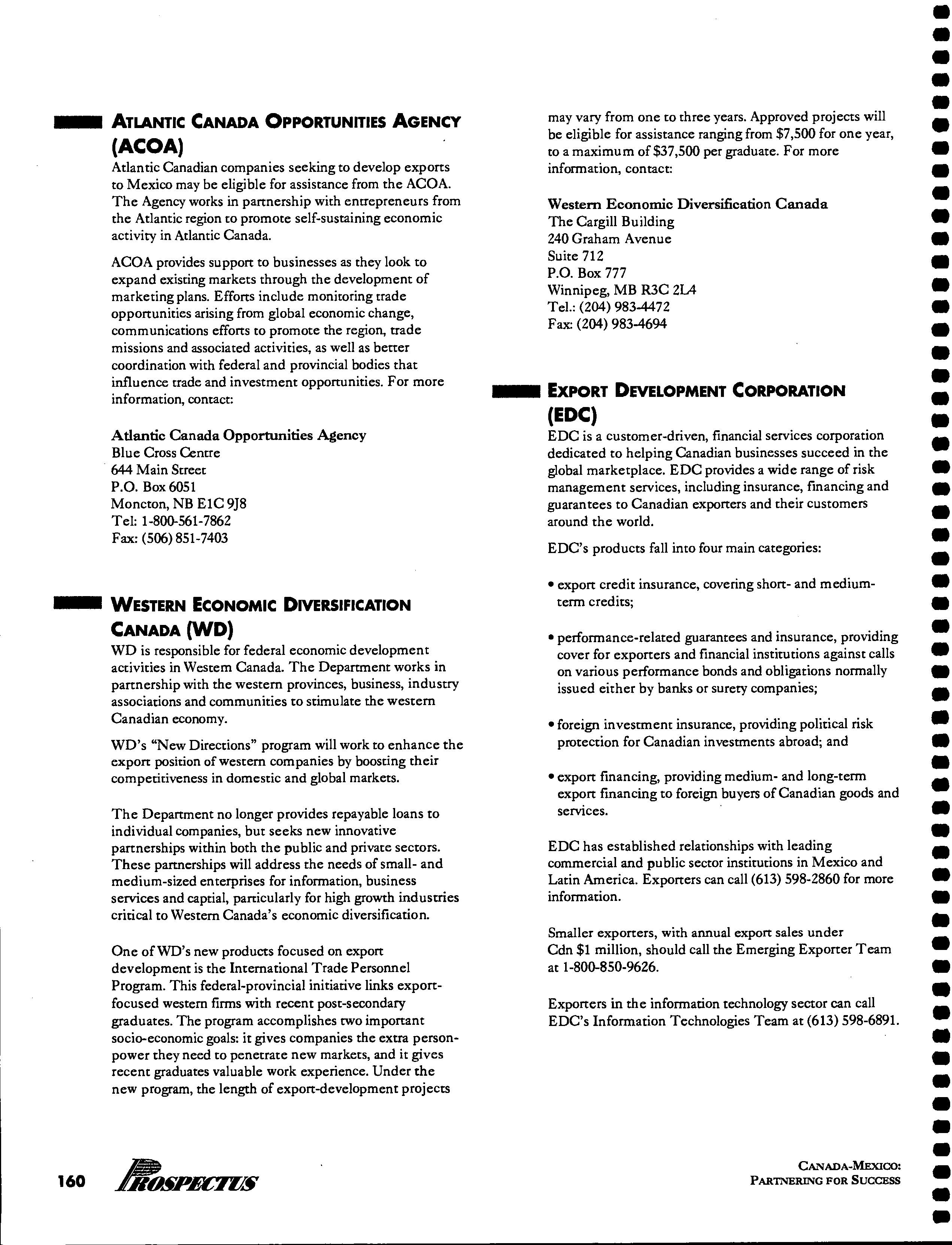 ATLANTIC CANADA OPPORTUNITIES AGENCY (ACOA)

Atlantic Canadian companies seeking to develop exports to Mexico may be eligible for assistance from the ACOA. The Agency works in partnership with entrepreneurs from the Atlantic region to promote self-sustaining economic activity in Atlantic Canada.

ACOA provides support to businesses as they look to expand existing markets through the development of marketing plans. Efforts include monitoring trade opportunities arising from global economic change, communications efforts to promote the region, trade missions and associated activities, as well as better coordination with federal and provincial bodies that influence trade and investment opportunities. For more information, contact:

Atlantic Canada Opportunities Agency
Blue Cross Centre
644 Main Street
P.O. Box 6051
Moncton, NB E1C 9J8
Tel: 1-800-561-7862
Fax: (506) 851-7403

WESTERN ECONOMIC DIVERSIFICATION CANADA (WD)

WD is responsible for federal economic development activities in Western Canada. The Department works in partnership with the western provinces, business, industry associations and communities to stimulate the western Canadian economy.

WD's "New Directions" program will work to enhance the export position of western companies by boosting their competitiveness in domestic and global markets.

The Department no longer provides repayable loans to individual companies, but seeks new innovative partnerships within both the public and private sectors. These partnerships will address the needs of small- and medium-sized enterprises for information, business services and captial, particularly for high growth industries critical to Western Canada's economic diversification.

One of WD's new products focused on export development is the International Trade Personnel Program. This federal-provincial initiative links export-focused western firms with recent post-secondary graduates. The program accomplishes two important socio-economic goals: it gives companies the extra person-power they need to penetrate new markets, and it gives recent graduates valuable work experience. Under the new program, the length of export-development projects may vary from one to three years. Approved projects will be eligible for assistance ranging from $7,500 for one year, to a maximum of $37,500 per graduate. For more information, contact:

Western Economic Diversification Canada
The Cargill Building
240 Graham Avenue
Suite 712
P.O. Box 777
Winnipeg, MB R3C 2L4
Tel.: (204) 983-4472
Fax: (204) 983-4694

EXPORT DEVELOPMENT CORPORATION (EDC)

EDC is a customer-driven, financial services corporation dedicated to helping Canadian businesses succeed in the global marketplace. EDC provides a wide range of risk management services, including insurance, financing and guarantees to Canadian exporters and their customers around the world.

EDC's products fall into four main categories:

• export credit insurance, covering short- and medium-term credits;

• performance-related guarantees and insurance, providing cover for exporters and financial institutions against calls on various performance bonds and obligations normally issued either by banks or surety companies;

• foreign investment insurance, providing political risk protection for Canadian investments abroad; and

• export financing, providing medium- and long-term export financing to foreign buyers of Canadian goods and services.

EDC has established relationships with leading commercial and public sector institutions in Mexico and Latin America. Exporters can call (613) 598-2860 for more information.

Smaller exporters, with annual export sales under Cdn $1 million, should call the Emerging Exporter Team at 1-800-850-9626.

Exporters in the information technology sector can call EDC's Information Technologies Team at (613) 598-6891.

160 PROSPECTUS

CANADA-MEXICO: PARTNERING FOR SUCCESS